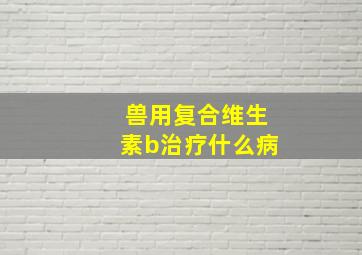 兽用复合维生素b治疗什么病